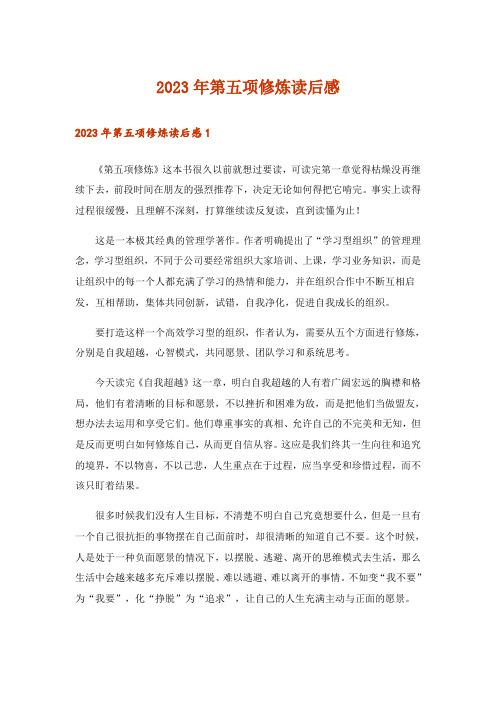 2023年第五项修炼读后感

2023年第五项修炼读后感1

《第五项修炼》这本书很久以前就想过要读，可读完第一章觉得枯燥没再继续下去，前段时间在朋友的强烈推荐下，决定无论如何得把它啃完。事实上读得过程很缓慢，且理解不深刻，打算继续读反复读，直到读懂为止！

这是一本极其经典的管理学著作。作者明确提出了“学习型组织”的管理理念，学习型组织，不同于公司要经常组织大家培训、上课，学习业务知识，而是让组织中的每一个人都充满了学习的热情和能力，并在组织合作中不断互相启发，互相帮助，集体共同创新，试错，自我净化，促进自我成长的组织。

要打造这样一个高效学习型的组织，作者认为，需要从五个方面进行修炼，分别是自我超越，心智模式，共同愿景、团队学习和系统思考。

今天读完《自我超越》这一章，明白自我超越的人有着广阔宏远的胸襟和格局，他们有着清晰的目标和愿景，不以挫折和困难为敌，而是把他们当做盟友，想办法去运用和享受它们。他们尊重事实的真相、允许自己的不完美和无知，但是反而更明白如何修炼自己，从而更自信从容。这应是我们终其一生向往和追究的境界，不以物喜，不以己悲，人生重点在于过程，应当享受和珍惜过程，而不该只盯着结果。

很多时候我们没有人生目标，不清楚不明白自己究竟想要什么，但是一旦有一个自己很抗拒的事物摆在自己面前时，却很清晰的知道自己不要。这个时候，人是处于一种负面愿景的情况下，以摆脱、逃避、离开的思维模式去生活，那么生活中会越来越多充斥难以摆脱、难以逃避、难以离开的事情。不如变“我不要”为“我要”，化“挣脱”为“追求”，让自己的人生充满主动与正面的愿景。